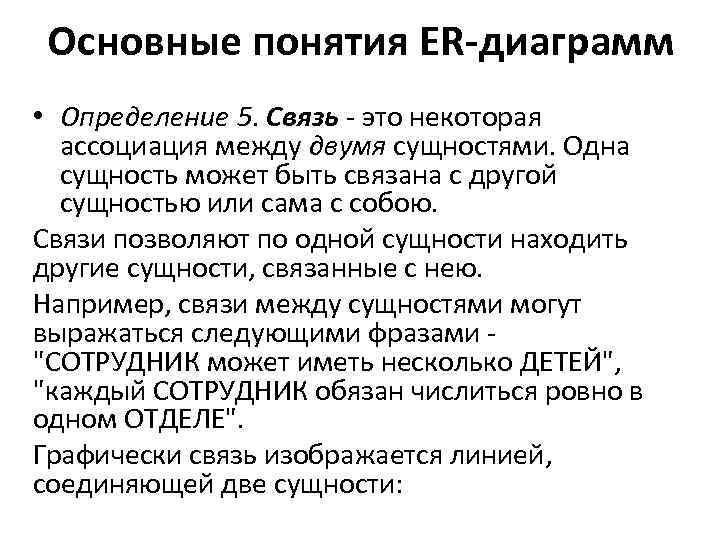 Основные понятия ER-диаграмм

• Определение 5. Связь - это некоторая ассоциация между двумя сущностями. Одна сущность может быть связана с другой сущностью или сама с собою.

Связи позволяют по одной сущности находить другие сущности, связанные с нею.

Например, связи между сущностями могут выражаться следующими фразами - "СОТРУДНИК может иметь несколько ДЕТЕЙ", "каждый СОТРУДНИК обязан числиться ровно в одном ОТДЕЛЕ".

Графически связь изображается линией, соединяющей две сущности: